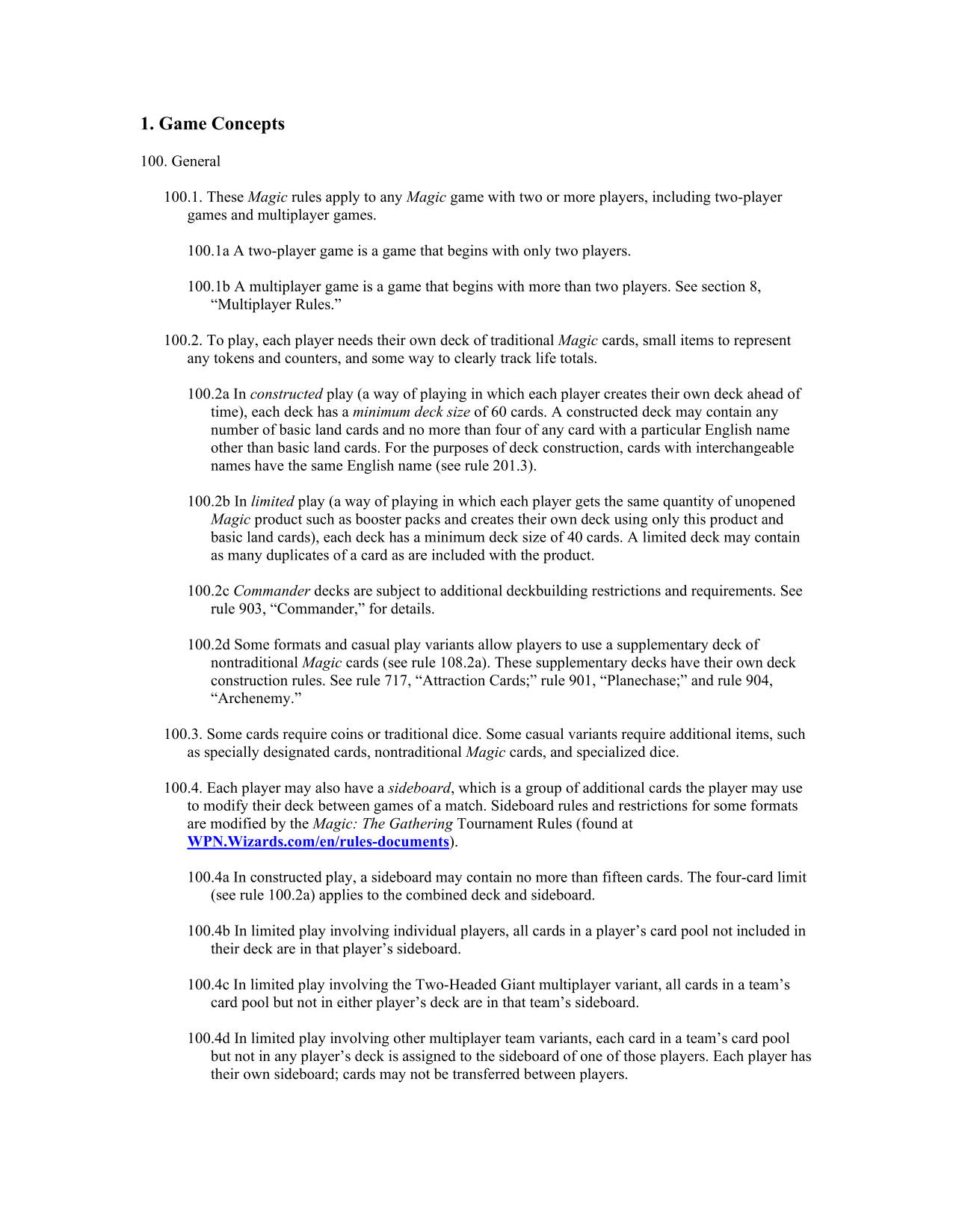 1. Game Concepts

100. General

100.1. These Magic rules apply to any Magic game with two or more players, including two-player games and multiplayer games.

100.1a A two-player game is a game that begins with only two players.

100.1b A multiplayer game is a game that begins with more than two players. See section 8, “Multiplayer Rules.”

100.2. To play, each player needs their own deck of traditional Magic cards, small items to represent any tokens and counters, and some way to clearly track life totals.

100.2a In constructed play (a way of playing in which each player creates their own deck ahead of time), each deck has a minimum deck size of 60 cards. A constructed deck may contain any number of basic land cards and no more than four of any card with a particular English name other than basic land cards. For the purposes of deck construction, cards with interchangeable names have the same English name (see rule 201.3).

100.2b In limited play (a way of playing in which each player gets the same quantity of unopened Magic product such as booster packs and creates their own deck using only this product and basic land cards), each deck has a minimum deck size of 40 cards. A limited deck may contain as many duplicates of a card as are included with the product.

100.2c Commander decks are subject to additional deckbuilding restrictions and requirements. See rule 903, “Commander,” for details.

100.2d Some formats and casual play variants allow players to use a supplementary deck of nontraditional Magic cards (see rule 108.2a). These supplementary decks have their own deck construction rules. See rule 717, “Attraction Cards;” rule 901, “Planechase;” and rule 904, “Archenemy.”

100.3. Some cards require coins or traditional dice. Some casual variants require additional items, such as specially designated cards, nontraditional Magic cards, and specialized dice.

100.4. Each player may also have a sideboard, which is a group of additional cards the player may use to modify their deck between games of a match. Sideboard rules and restrictions for some formats are modified by the Magic: The Gathering Tournament Rules (found at WPN.Wizards.com/en/rules-documents).

100.4a In constructed play, a sideboard may contain no more than fifteen cards. The four-card limit (see rule 100.2a) applies to the combined deck and sideboard.

100.4b In limited play involving individual players, all cards in a player’s card pool not included in their deck are in that player’s sideboard.

100.4c In limited play involving the Two-Headed Giant multiplayer variant, all cards in a team’s card pool but not in either player’s deck are in that team’s sideboard.

100.4d In limited play involving other multiplayer team variants, each card in a team’s card pool but not in any player’s deck is assigned to the sideboard of one of those players. Each player has their own sideboard; cards may not be transferred between players.